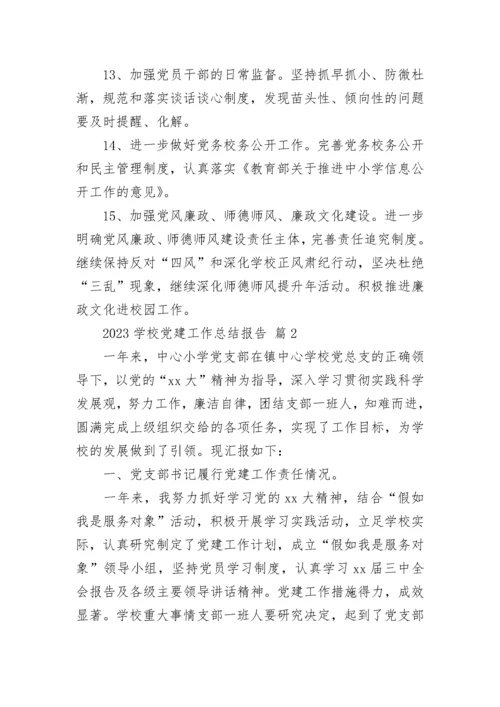 13、加强党员干部的日常监督。坚持抓早抓小、防微杜渐，规范和落实谈话谈心制度，发现苗头性、倾向性的问题要及时提醒、化解。

14、进一步做好党务校务公开工作。完善党务校务公开和民主管理制度，认真落实《教育部关于推进中小学信息公开工作的意见》。

15、加强党风廉政、师德师风、廉政文化建设。进一步明确党风廉政、师德师风建设责任主体，完善责任追究制度。继续保持反对“四风”和深化学校正风肃纪行动，坚决杜绝“三乱”现象，继续深化师德师风提升年活动。积极推进廉政文化进校园工作。

2023 学校党建工作总结报告 篇 2

一年来，中心小学党支部在镇中心学校党总支的正确领导下，以党的“xx 大”精神为指导，深入学习贯彻实践科学发展观，努力工作，廉洁自律，团结支部一班人，知难而进，圆满完成上级组织交给的各项任务，实现了工作目标，为学校的发展做到了引领。现汇报如下：

一、党支部书记履行党建工作责任情况。

一年来，我努力抓好学习党的 xx 大精神，结合“假如我是服务对象”活动，积极开展学习实践活动，立足学校实际，认真研究制定了党建工作计划，成立“假如我是服务对象”领导小组，坚持党员学习制度，认真学习 xx 届三中全会报告及各级主要领导讲话精神。党建工作措施得力，成效显著。学校重大事情支部一班人要研究决定，起到了党支部